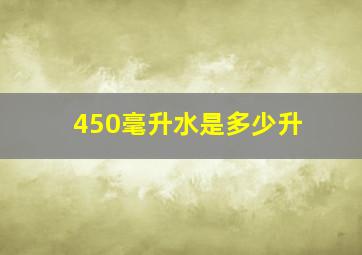 450毫升水是多少升